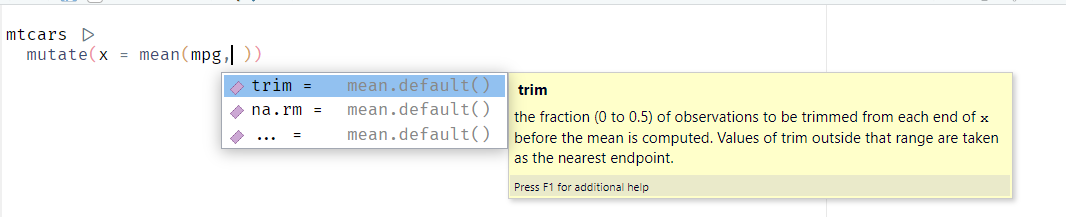 mtcars ▷
  mutate(x = mean(mpg, ))

trim = mean.default()
na.rm = mean.default()
... = mean.default()

trim

the fraction (0 to 0.5) of observations to be trimmed from each end of x before the mean is computed. Values of trim outside that range are taken as the nearest endpoint.

Press F1 for additional help